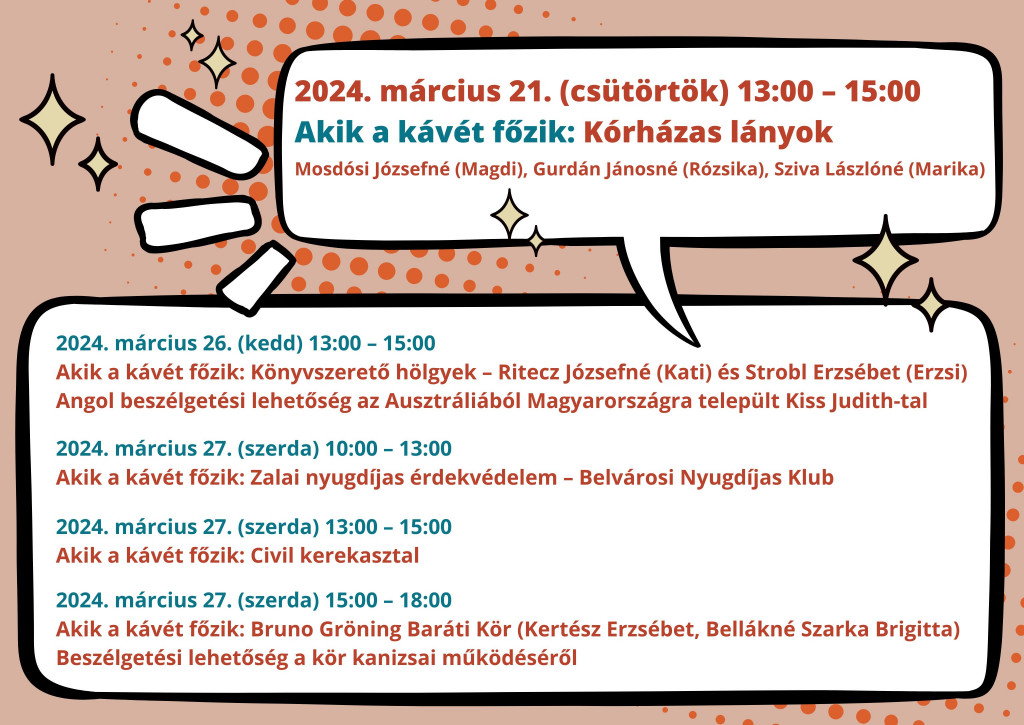 2024. március 21. (csütörtök) 13:00 – 15:00
Akik a kávét főzik: Kórházas lányok
Mosdósi Józsefné (Magdi), Gurdán Jánosné (Rózsika), Sziva Lászlóné (Marika)

2024. március 26. (kedd) 13:00 – 15:00
Akik a kávét főzik: Könyvszerető hölgyek – Ritecz Józsefné (Kati) és Strobl Erzsébet (Erzsi)
Angol beszélgetési lehetőség az Ausztráliából Magyarországra települt Kiss Judith-tal

2024. március 27. (szerda) 10:00 – 13:00
Akik a kávét főzik: Zalai nyugdíjas érdekvédelem – Belvárosi Nyugdíjas Klub

2024. március 27. (szerda) 13:00 – 15:00
Akik a kávét főzik: Civil kerekasztal

2024. március 27. (szerda) 15:00 – 18:00
Akik a kávét főzik: Bruno Gröning Baráti Kör (Kertész Erzsébet, Bellákné Szarka Brigitta)
Beszélgetési lehetőség a kör kanizsai működéséről